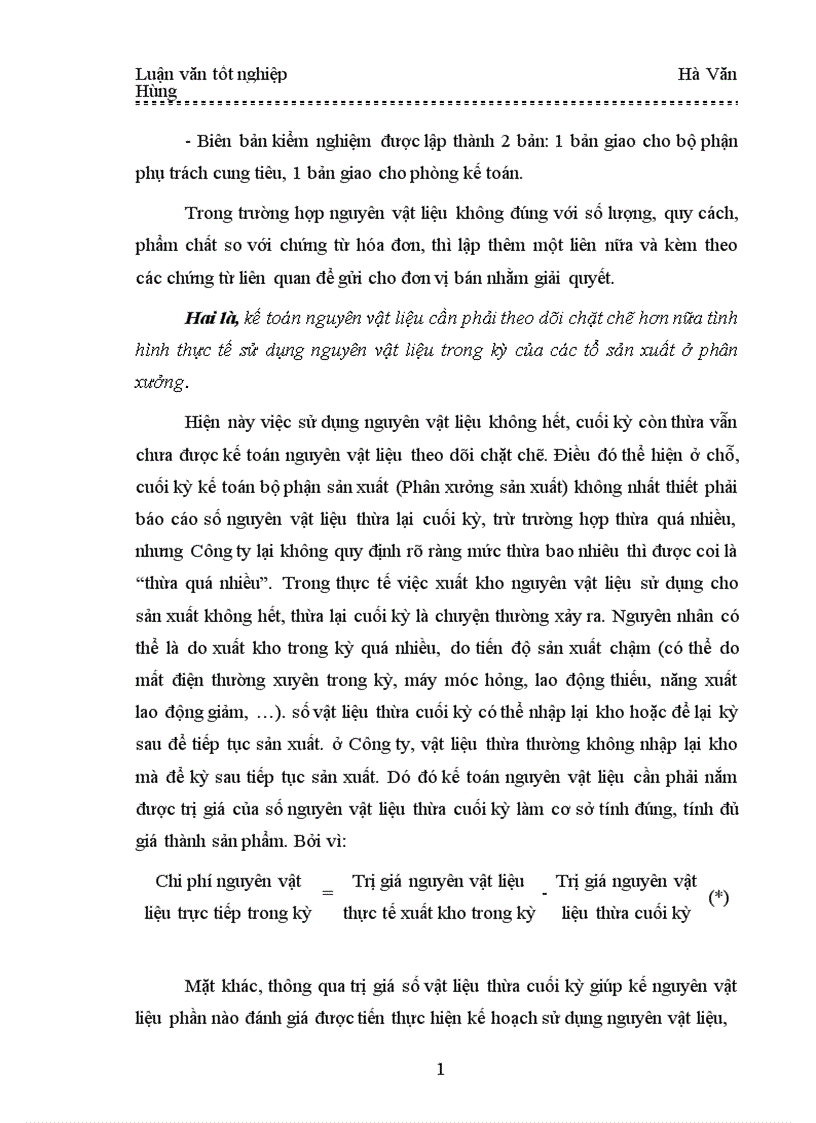 Luận văn tốt nghiệp Hà Văn Hùng

- Biên bản kiểm nghiệm được lập thành 2 bản: 1 bản giao cho bộ phận phụ trách cung tiêu, 1 bản giao cho phòng kế toán.

Trong trường hợp nguyên vật liệu không đúng với số lượng, quy cách, phẩm chất so với chứng từ hóa đơn, thì lập thêm một liên nữa và kèm theo các chứng từ liên quan để gửi cho đơn vị bán nhằm giải quyết.

Hai là, kế toán nguyên vật liệu cần phải theo dõi chặt chẽ hơn nữa tình hình thực tế sử dụng nguyên vật liệu trong kỳ của các tổ sản xuất ở phân xưởng.

Hiện này việc sử dụng nguyên vật liệu không hết, cuối kỳ còn thừa vẫn chưa được kế toán nguyên vật liệu theo dõi chặt chẽ. Điều đó thể hiện ở chỗ, cuối kỳ kế toán bộ phận sản xuất (Phân xưởng sản xuất) không nhất thiết phải báo cáo số nguyên vật liệu thừa lại cuối kỳ, trừ trường hợp thừa quá nhiều, nhưng Công ty lại không quy định rõ ràng mức thừa bao nhiêu thì được coi là “thừa quá nhiều”. Trong thực tế việc xuất kho nguyên vật liệu sử dụng cho sản xuất không hết, thừa lại cuối kỳ là chuyện thường xảy ra. Nguyên nhân có thể là do xuất kho trong kỳ quá nhiều, do tiến độ sản xuất chậm (có thể do mất điện thường xuyên trong kỳ, máy móc hỏng, lao động thiếu, năng xuất lao động giảm, …). số vật liệu thừa cuối kỳ có thể nhập lại kho hoặc để lại kỳ sau để tiếp tục sản xuất. ở Công ty, vật liệu thừa thường không nhập lại kho mà để kỳ sau tiếp tục sản xuất. Dó đó kế toán nguyên vật liệu cần phải nắm được trị giá của số nguyên vật liệu thừa cuối kỳ làm cơ sở tính đúng, tính đủ giá thành sản phẩm. Bởi vì:

Chi phí nguyên vật liệu trực tiếp trong kỳ = Trị giá nguyên vật liệu thực tế xuất kho trong kỳ - Trị giá nguyên vật liệu thừa cuối kỳ (*)

Mặt khác, thông qua trị giá số vật liệu thừa cuối kỳ giúp kế nguyên vật liệu phần nào đánh giá được tiến thực hiện kế hoạch sử dụng nguyên vật liệu,

1